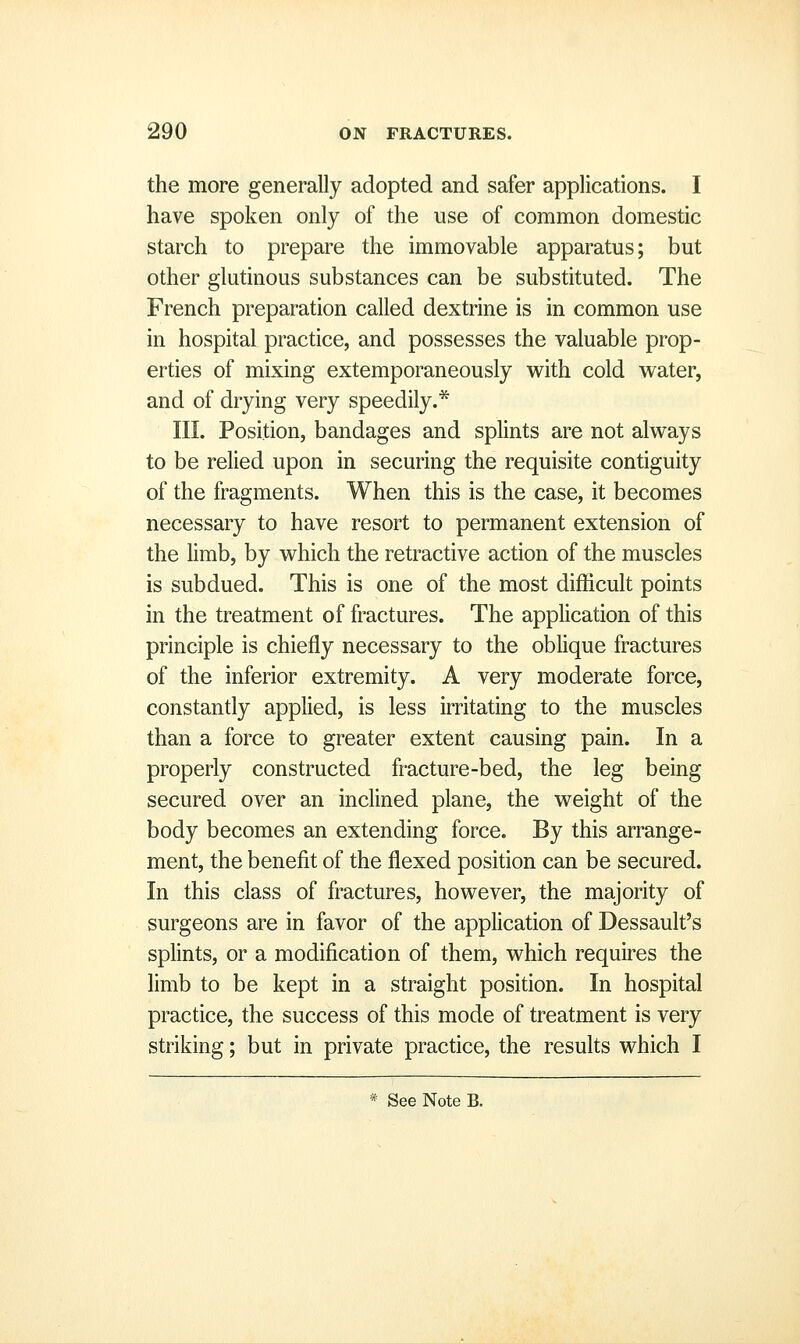 290 ON FRACTURES.

the more generally adopted and safer applications. I have spoken only of the use of common domestic starch to prepare the immovable apparatus; but other glutinous substances can be substituted. The French preparation called dextrine is in common use in hospital practice, and possesses the valuable properties of mixing extemporaneously with cold water, and of drying very speedily.*

III. Position, bandages and splints are not always to be relied upon in securing the requisite contiguity of the fragments. When this is the case, it becomes necessary to have resort to permanent extension of the limb, by which the retractive action of the muscles is subdued. This is one of the most difficult points in the treatment of fractures. The application of this principle is chiefly necessary to the oblique fractures of the inferior extremity. A very moderate force, constantly applied, is less irritating to the muscles than a force to greater extent causing pain. In a properly constructed fracture-bed, the leg being secured over an inclined plane, the weight of the body becomes an extending force. By this arrangement, the benefit of the flexed position can be secured. In this class of fractures, however, the majority of surgeons are in favor of the application of Dessault's splints, or a modification of them, which requires the limb to be kept in a straight position. In hospital practice, the success of this mode of treatment is very striking; but in private practice, the results which I

* See Note B.